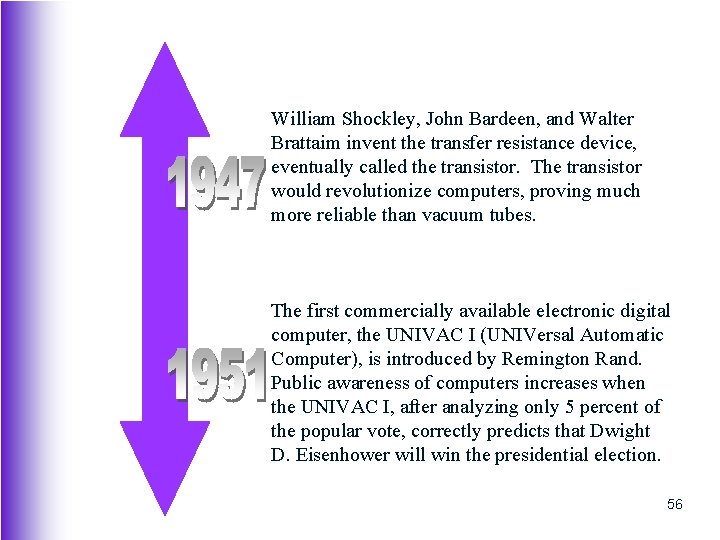 1947

William Shockley, John Bardeen, and Walter Brattaim invent the transfer resistance device, eventually called the transistor. The transistor would revolutionize computers, proving much more reliable than vacuum tubes.

1951

The first commercially available electronic digital computer, the UNIVAC I (UNIVersal Automatic Computer), is introduced by Remington Rand. Public awareness of computers increases when the UNIVAC I, after analyzing only 5 percent of the popular vote, correctly predicts that Dwight D. Eisenhower will win the presidential election.

56